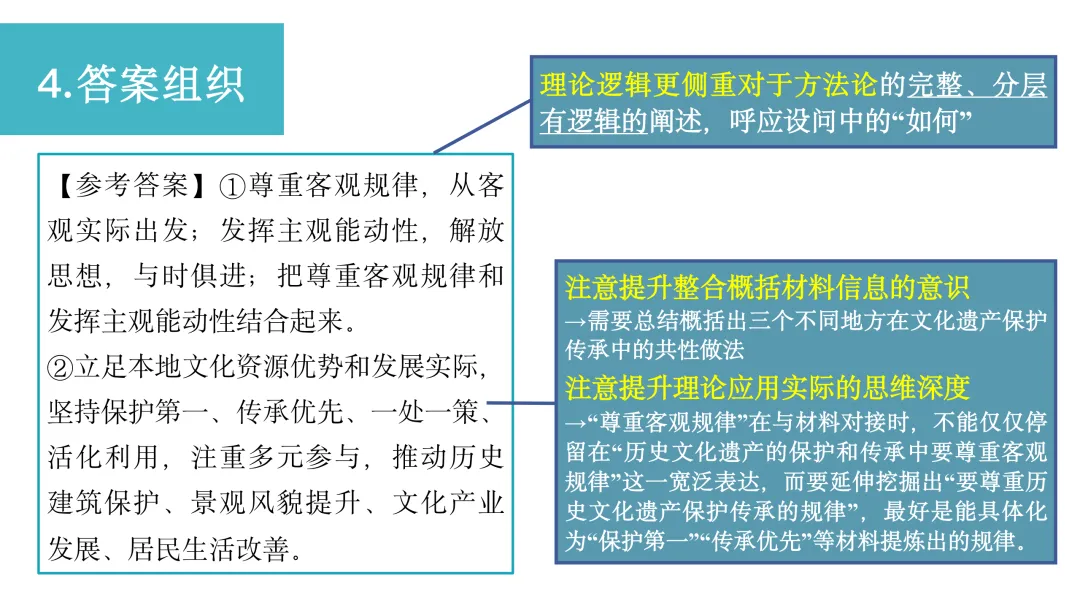 4.答案组织

理论逻辑更侧重对于方法论的完整、分层有逻辑的阐述，呼应设问中的“如何”

【参考答案】①尊重客观规律，从客观实际出发；发挥主观能动性，解放思想，与时俱进；把尊重客观规律和发挥主观能动性结合起来。
②立足本地文化资源优势和发展实际，坚持保护第一、传承优先、一处一策、活化利用，注重多元参与，推动历史建筑保护、景观风貌提升、文化产业发展、居民生活改善。

注意提升整合概括材料信息的意识
→需要总结概括出三个不同地方在文化遗产保护传承中的共性做法
注意提升理论应用实际的思维深度
→“尊重客观规律”在与材料对接时，不能仅仅停留在“历史文化遗产的保护和传承中要尊重客观规律”这一宽泛表达，而要延伸挖掘出“要尊重历史文化遗产保护传承的规律”，最好是能具体化为“保护第一”“传承优先”等材料提炼出的规律。